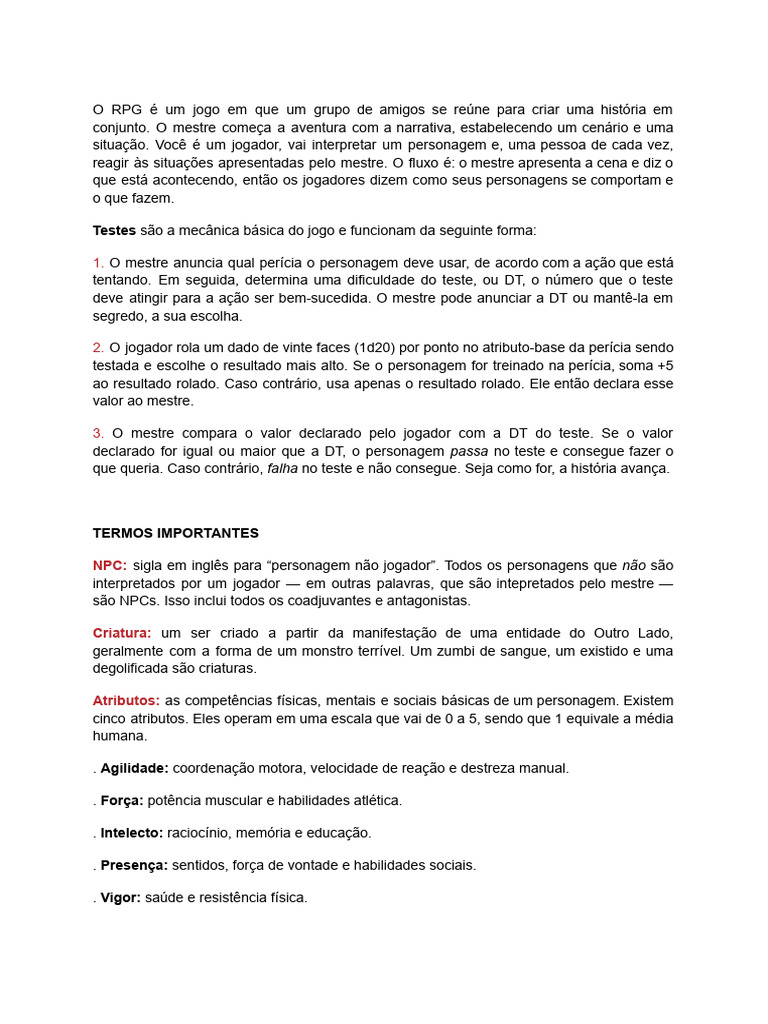 O RPG é um jogo em que um grupo de amigos se reúne para criar uma história em conjunto. O mestre começa a aventura com a narrativa, estabelecendo um cenário e uma situação. Você é um jogador, vai interpretar um personagem e, uma pessoa de cada vez, reagir às situações apresentadas pelo mestre. O fluxo é: o mestre apresenta a cena e diz o que está acontecendo, então os jogadores dizem como seus personagens se comportam e o que fazem.

Testes são a mecânica básica do jogo e funcionam da seguinte forma:

1. O mestre anuncia qual perícia o personagem deve usar, de acordo com a ação que está tentando. Em seguida, determina uma dificuldade do teste, ou DT, o número que o teste deve atingir para a ação ser bem-sucedida. O mestre pode anunciar a DT ou mantê-la em segredo, a sua escolha.

2. O jogador rola um dado de vinte faces (1d20) por ponto no atributo-base da perícia sendo testada e escolhe o resultado mais alto. Se o personagem for treinado na perícia, soma +5 ao resultado rolado. Caso contrário, usa apenas o resultado rolado. Ele então declara esse valor ao mestre.

3. O mestre compara o valor declarado pelo jogador com a DT do teste. Se o valor declarado for igual ou maior que a DT, o personagem passa no teste e consegue fazer o que queria. Caso contrário, falha no teste e não consegue. Seja como for, a história avança.

TERMOS IMPORTANTES

NPC: sigla em inglês para "personagem não jogador". Todos os personagens que não são interpretados por um jogador — em outras palavras, que são intepretados pelo mestre — são NPCs. Isso inclui todos os coadjuvantes e antagonistas.

Criatura: um ser criado a partir da manifestação de uma entidade do Outro Lado, geralmente com a forma de um monstro terrível. Um zumbi de sangue, um existido e uma degolificada são criaturas.

Atributos: as competências físicas, mentais e sociais básicas de um personagem. Existem cinco atributos. Eles operam em uma escala que vai de 0 a 5, sendo que 1 equivale a média humana.

. Agilidade: coordenação motora, velocidade de reação e destreza manual.

. Força: potência muscular e habilidades atlética.

. Intelecto: raciocínio, memória e educação.

. Presença: sentidos, força de vontade e habilidades sociais.

. Vigor: saúde e resistência física.